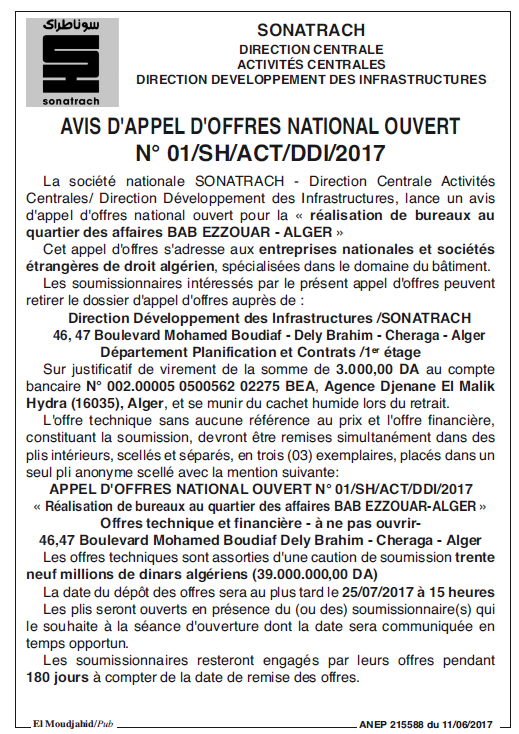 سوناطراك
sonatrach

SONATRACH
DIRECTION CENTRALE
ACTIVITÉS CENTRALES
DIRECTION DEVELOPPEMENT DES INFRASTRUCTURES

AVIS D'APPEL D'OFFRES NATIONAL OUVERT
N° 01/SH/ACT/DDI/2017

La société nationale SONATRACH - Direction Centrale Activités Centrales/ Direction Développement des Infrastructures, lance un avis d'appel d'offres national ouvert pour la « réalisation de bureaux au quartier des affaires BAB EZZOUAR - ALGER »

Cet appel d'offres s'adresse aux entreprises nationales et sociétés étrangères de droit algérien, spécialisées dans le domaine du bâtiment.

Les soumissionnaires intéressés par le présent appel d'offres peuvent retirer le dossier d'appel d'offres auprès de :

Direction Développement des Infrastructures /SONATRACH
46, 47 Boulevard Mohamed Boudiaf - Dely Brahim - Cheraga - Alger
Département Planification et Contrats /1$^{er}$ étage

Sur justificatif de virement de la somme de 3.000,00 DA au compte bancaire N° 002.00005 0500562 02275 BEA, Agence Djenane El Malik Hydra (16035), Alger, et se munir du cachet humide lors du retrait.

L'offre technique sans aucune référence au prix et l'offre financière, constituant la soumission, devront être remises simultanément dans des plis intérieurs, scellés et séparés, en trois (03) exemplaires, placés dans un seul pli anonyme scellé avec la mention suivante:

APPEL D'OFFRES NATIONAL OUVERT N° 01/SH/ACT/DDI/2017
« Réalisation de bureaux au quartier des affaires BAB EZZOUAR-ALGER »
Offres technique et financière - à ne pas ouvrir-
46,47 Boulevard Mohamed Boudiaf Dely Brahim - Cheraga - Alger

Les offres techniques sont assorties d'une caution de soumission trente neuf millions de dinars algériens (39.000.000,00 DA)

La date du dépôt des offres sera au plus tard le 25/07/2017 à 15 heures

Les plis seront ouverts en présence du (ou des) soumissionnaire(s) qui le souhaite à la séance d'ouverture dont la date sera communiquée en temps opportun.

Les soumissionnaires resteront engagés par leurs offres pendant 180 jours à compter de la date de remise des offres.

El Moudjahid/Pub
ANEP 215588 du 11/06/2017